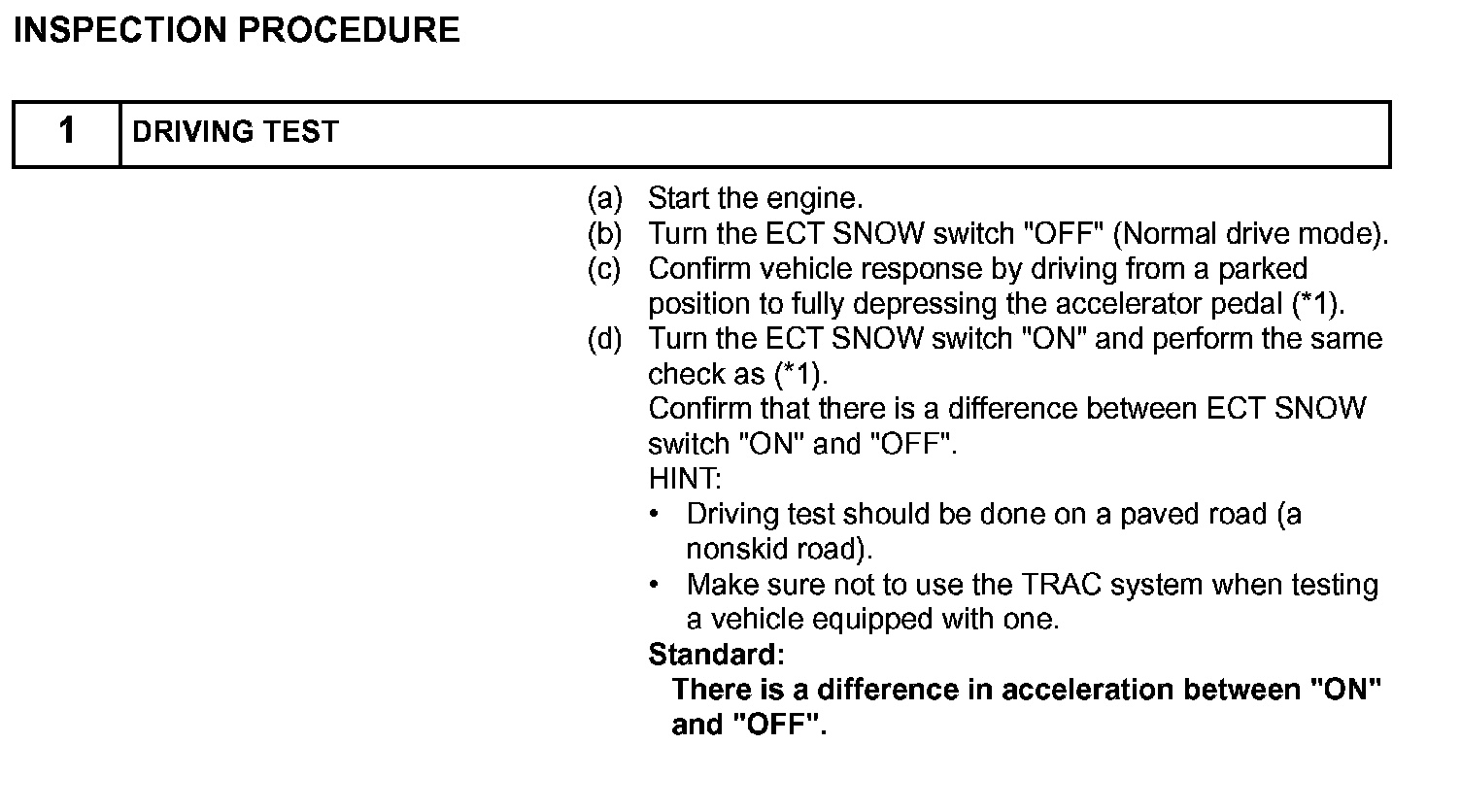 INSPECTION PROCEDURE

| 1 | DRIVING TEST |
|---|---|

(a) Start the engine.
(b) Turn the ECT SNOW switch "OFF" (Normal drive mode).
(c) Confirm vehicle response by driving from a parked position to fully depressing the accelerator pedal (*1).
(d) Turn the ECT SNOW switch "ON" and perform the same check as (*1).
Confirm that there is a difference between ECT SNOW switch "ON" and "OFF".
HINT:
• Driving test should be done on a paved road (a nonskid road).
• Make sure not to use the TRAC system when testing a vehicle equipped with one.
Standard:
There is a difference in acceleration between "ON" and "OFF".